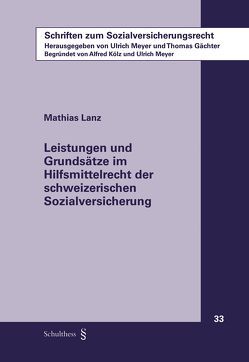 Schriften zum Sozialversicherungsrecht
Herausgegeben von Ulrich Meyer und Thomas Gächter
Begründet von Alfred Kölz und Ulrich Meyer

Mathias Lanz

Leistungen und Grundsätze im Hilfsmittelrecht der schweizerischen Sozialversicherung

33

Schulthess §